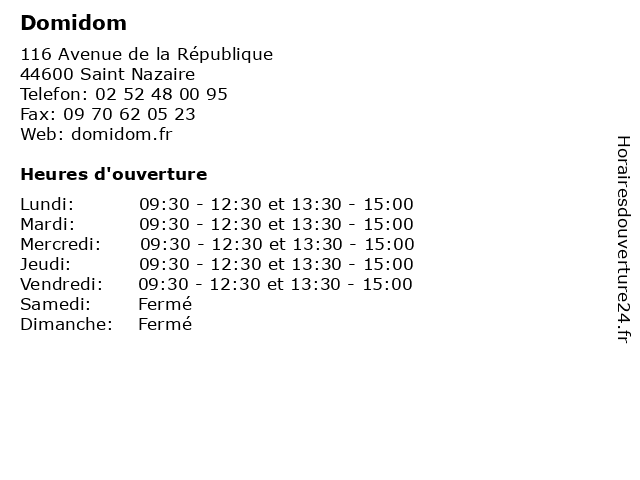 Domidom

116 Avenue de la République
44600 Saint Nazaire
Telefon: 02 52 48 00 95
Fax: 09 70 62 05 23
Web: domidom.fr

Heures d'ouverture

| | |
|---|---|
| Lundi: | 09:30 - 12:30 et 13:30 - 15:00 |
| Mardi: | 09:30 - 12:30 et 13:30 - 15:00 |
| Mercredi: | 09:30 - 12:30 et 13:30 - 15:00 |
| Jeudi: | 09:30 - 12:30 et 13:30 - 15:00 |
| Vendredi: | 09:30 - 12:30 et 13:30 - 15:00 |
| Samedi: | Fermé |
| Dimanche: | Fermé |

Horairesdouverture24.fr